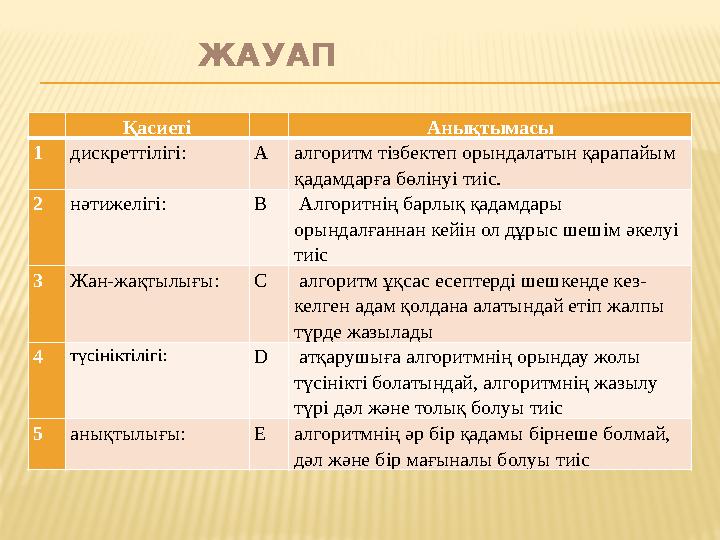 ЖАУАП

| | Қасиеті | | Анықтымасы |
|---|---|---|---|
| 1 | дискреттілігі: | A | алгоритм тізбектеп орындалатын қарапайым қадамдарға бөлінуі тиіс. |
| 2 | нәтижелігі: | B | Алгоритнің барлық қадамдары орындалғаннан кейін ол дұрыс шешім әкелуі тиіс |
| 3 | Жан-жақтылығы: | C | алгоритм ұқсас есептерді шешкенде кез-келген адам қолдана алатындай етіп жалпы түрде жазылады |
| 4 | түсініктілігі: | D | атқарушыға алгоритмнің орындау жолы түсінікті болатындай, алгоритмнің жазылу түрі дәл және толық болуы тиіс |
| 5 | анықтылығы: | E | алгоритмнің әр бір қадамы бірнеше болмай, дәл және бір мағыналы болуы тиіс |